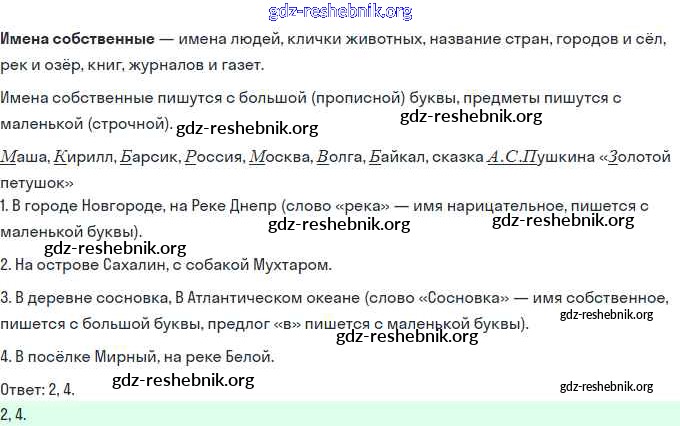 Имена собственные — имена людей, клички животных, название стран, городов и сёл, рек и озёр, книг, журналов и газет.

Имена собственные пишутся с большой (прописной) буквы, предметы пишутся с маленькой (строчной).

Маша, Кирилл, Барсик, Россия, Москва, Волга, Байкал, сказка А.С.Пушкина «Золотой петушок»

1. В городе Новгороде, на Реке Днепр (слово «река» — имя нарицательное, пишется с маленькой буквы).

2. На острове Сахалин, с собакой Мухтаром.

3. В деревне сосновка, В Атлантическом океане (слово «Сосновка» — имя собственное, пишется с большой буквы, предлог «в» пишется с маленькой буквы).

4. В посёлке Мирный, на реке Белой.

Ответ: 2, 4.

2, 4.

gdz-reshebnik.org